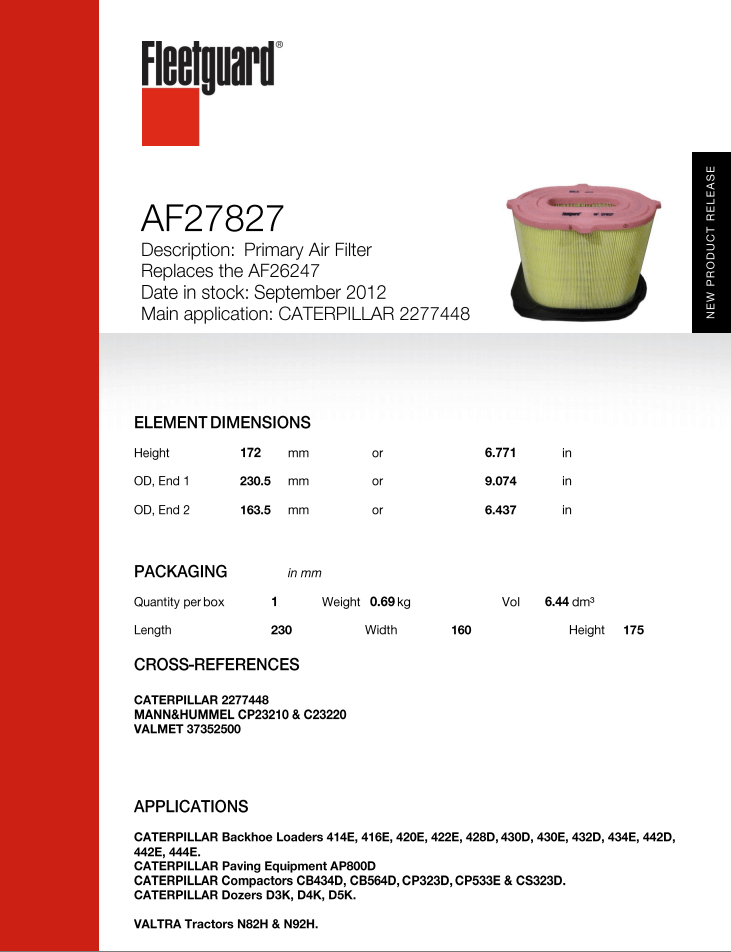 Fleetguard®

NEW PRODUCT RELEASE

AF27827

Description: Primary Air Filter
Replaces the AF26247
Date in stock: September 2012
Main application: CATERPILLAR 2277448

ELEMENT DIMENSIONS

| Height | 172 | mm | or | 6.771 | in |
|---|---|---|---|---|---|
| OD, End 1 | 230.5 | mm | or | 9.074 | in |
| OD, End 2 | 163.5 | mm | or | 6.437 | in |

PACKAGING in mm

Quantity per box 1 Weight 0.69 kg Vol 6.44 dm³

Length 230 Width 160 Height 175

CROSS-REFERENCES

CATERPILLAR 2277448
MANN&HUMMEL CP23210 & C23220
VALMET 37352500

APPLICATIONS

CATERPILLAR Backhoe Loaders 414E, 416E, 420E, 422E, 428D, 430D, 430E, 432D, 434E, 442D, 442E, 444E.
CATERPILLAR Paving Equipment AP800D
CATERPILLAR Compactors CB434D, CB564D, CP323D, CP533E & CS323D.
CATERPILLAR Dozers D3K, D4K, D5K.

VALTRA Tractors N82H & N92H.